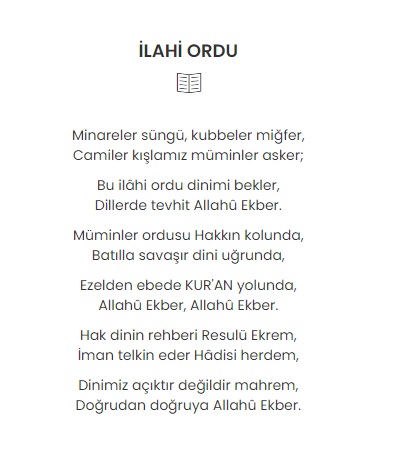 İLAHİ ORDU

Minareler süngü, kubbeler miğfer,
Camiler kışlamız müminler asker;

Bu ilâhi ordu dinimi bekler,
Dillerde tevhit Allahû Ekber.

Müminler ordusu Hakkın kolunda,
Batılla savaşır dini uğrunda,

Ezelden ebede KUR'AN yolunda,
Allahû Ekber, Allahû Ekber.

Hak dinin rehberi Resulü Ekrem,
İman telkin eder Hâdisi herdem,

Dinimiz açıktır değildir mahrem,
Doğrudan doğruya Allahû Ekber.